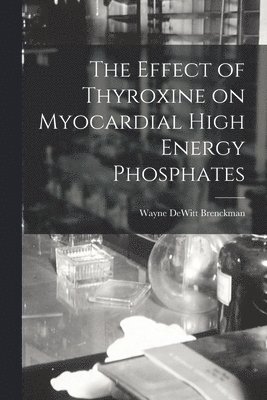 The Effect of Thyroxine on Myocardial High Energy Phosphates

Wayne DeWitt Brenckman